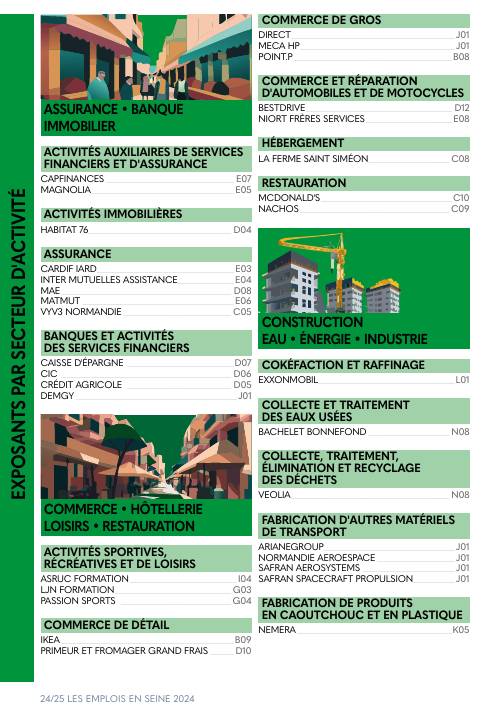 EXPOSANTS PAR SECTEUR D'ACTIVITÉ

ASSURANCE • BANQUE IMMOBILIER

ACTIVITÉS AUXILIAIRES DE SERVICES FINANCIERS ET D'ASSURANCE
CAPFINANCES E07
MAGNOLIA E05

ACTIVITÉS IMMOBILIÈRES
HABITAT 76 D04

ASSURANCE
CARDIF IARD E03
INTER MUTUELLES ASSISTANCE E04
MAE D08
MATMUT E06
VYV3 NORMANDIE C05

BANQUES ET ACTIVITÉS DES SERVICES FINANCIERS
CAISSE D'ÉPARGNE D07
CIC D06
CRÉDIT AGRICOLE D05
DEMGY J01

COMMERCE • HÔTELLERIE LOISIRS • RESTAURATION

ACTIVITÉS SPORTIVES, RÉCRÉATIVES ET DE LOISIRS
ASRUC FORMATION I04
LJN FORMATION G03
PASSION SPORTS G04

COMMERCE DE DÉTAIL
IKEA B09
PRIMEUR ET FROMAGER GRAND FRAIS D10

COMMERCE DE GROS
DIRECT J01
MECA HP J01
POINT.P B08

COMMERCE ET RÉPARATION D'AUTOMOBILES ET DE MOTOCYCLES
BESTDRIVE D12
NIORT FRÈRES SERVICES E08

HÉBERGEMENT
LA FERME SAINT SIMÉON C08

RESTAURATION
MCDONALD'S C10
NACHOS C09

CONSTRUCTION EAU • ÉNERGIE • INDUSTRIE

COKÉFACTION ET RAFFINAGE
EXXONMOBIL L01

COLLECTE ET TRAITEMENT DES EAUX USÉES
BACHELET BONNEFOND N08

COLLECTE, TRAITEMENT, ÉLIMINATION ET RECYCLAGE DES DÉCHETS
VEOLIA N08

FABRICATION D'AUTRES MATÉRIELS DE TRANSPORT
ARIANEGROUP J01
NORMANDIE AEROESPACE J01
SAFRAN AEROSYSTEMS J01
SAFRAN SPACECRAFT PROPULSION J01

FABRICATION DE PRODUITS EN CAOUTCHOUC ET EN PLASTIQUE
NEMERA K05

24/25 LES EMPLOIS EN SEINE 2024